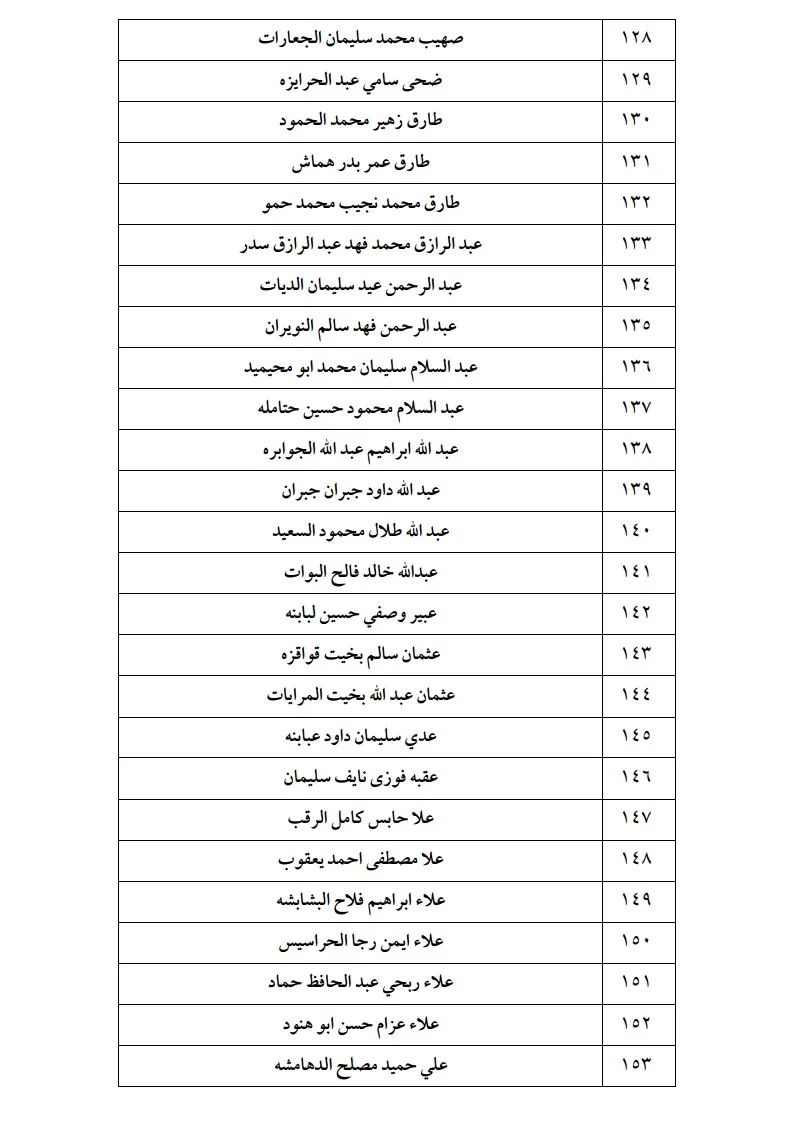 | ١٢٨ | صهيب محمد سليمان الجعارات |
|---|---|
| ١٢٩ | ضحى سامي عبد الحرايزه |
| ١٣٠ | طارق زهير محمد الحمود |
| ١٣١ | طارق عمر بدر هماش |
| ١٣٢ | طارق محمد نجيب محمد حمو |
| ١٣٣ | عبد الرازق محمد فهد عبد الرازق سدر |
| ١٣٤ | عبد الرحمن عيد سليمان الديات |
| ١٣٥ | عبد الرحمن فهد سالم النويران |
| ١٣٦ | عبد السلام سليمان محمد ابو محيميد |
| ١٣٧ | عبد السلام محمود حسين حتامله |
| ١٣٨ | عبد الله ابراهيم عبد الله الجوابره |
| ١٣٩ | عبد الله داود جبران جبران |
| ١٤٠ | عبد الله طلال محمود السعيد |
| ١٤١ | عبدالله خالد فالح البوات |
| ١٤٢ | عبير وصفي حسين لبابنه |
| ١٤٣ | عثمان سالم بخيت قواقزه |
| ١٤٤ | عثمان عبد الله بخيت المرايات |
| ١٤٥ | عدي سليمان داود عبابنه |
| ١٤٦ | عقبه فوزى نايف سليمان |
| ١٤٧ | علا حابس كامل الرقب |
| ١٤٨ | علا مصطفى احمد يعقوب |
| ١٤٩ | علاء ابراهيم فلاح البشابشه |
| ١٥٠ | علاء ايمن رجا الحراسيس |
| ١٥١ | علاء ربحي عبد الحافظ حماد |
| ١٥٢ | علاء عزام حسن ابو هنود |
| ١٥٣ | علي حميد مصلح الدهامشه |